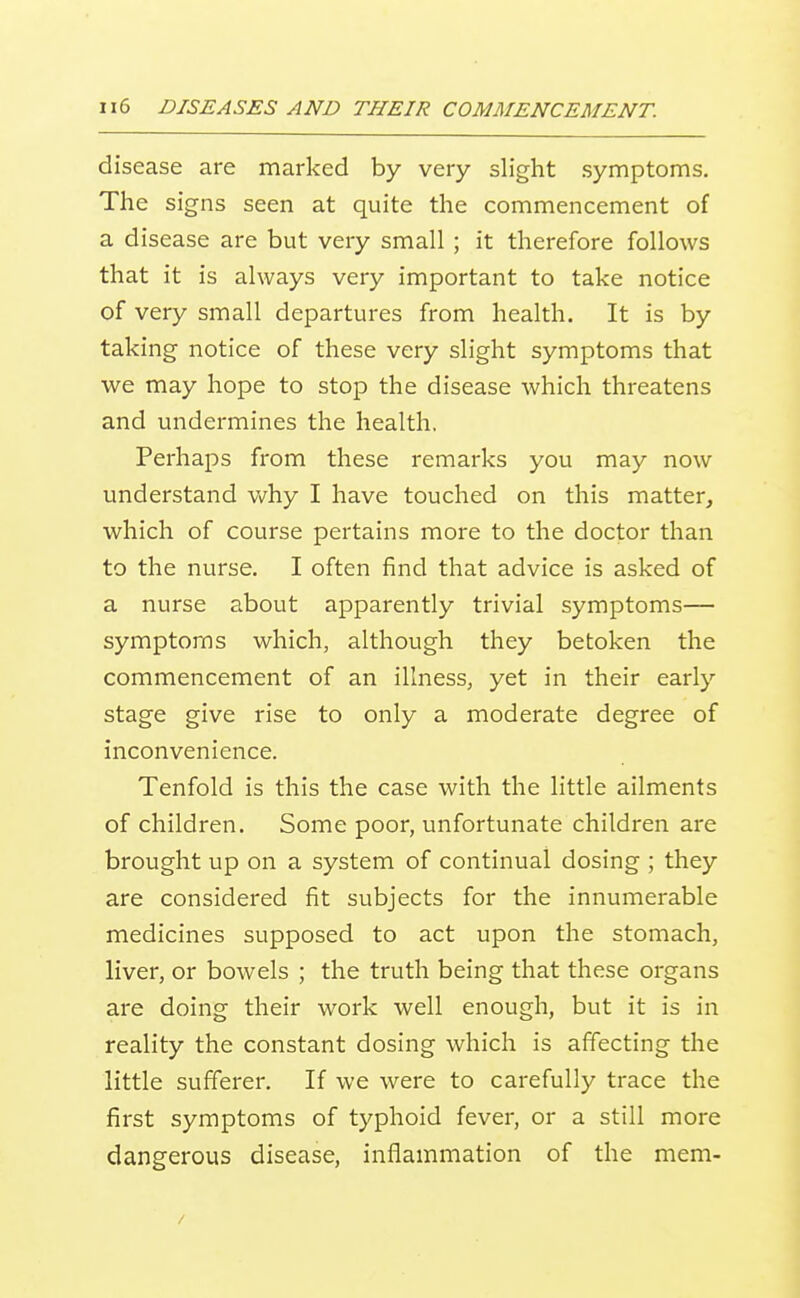 116 DISEASES AND THEIR COMMENCEMENT.

disease are marked by very slight symptoms. The signs seen at quite the commencement of a disease are but very small ; it therefore follows that it is always very important to take notice of very small departures from health. It is by taking notice of these very slight symptoms that we may hope to stop the disease which threatens and undermines the health.

Perhaps from these remarks you may now understand why I have touched on this matter, which of course pertains more to the doctor than to the nurse. I often find that advice is asked of a nurse about apparently trivial symptoms—symptoms which, although they betoken the commencement of an illness, yet in their early stage give rise to only a moderate degree of inconvenience.

Tenfold is this the case with the little ailments of children. Some poor, unfortunate children are brought up on a system of continual dosing ; they are considered fit subjects for the innumerable medicines supposed to act upon the stomach, liver, or bowels ; the truth being that these organs are doing their work well enough, but it is in reality the constant dosing which is affecting the little sufferer. If we were to carefully trace the first symptoms of typhoid fever, or a still more dangerous disease, inflammation of the mem-